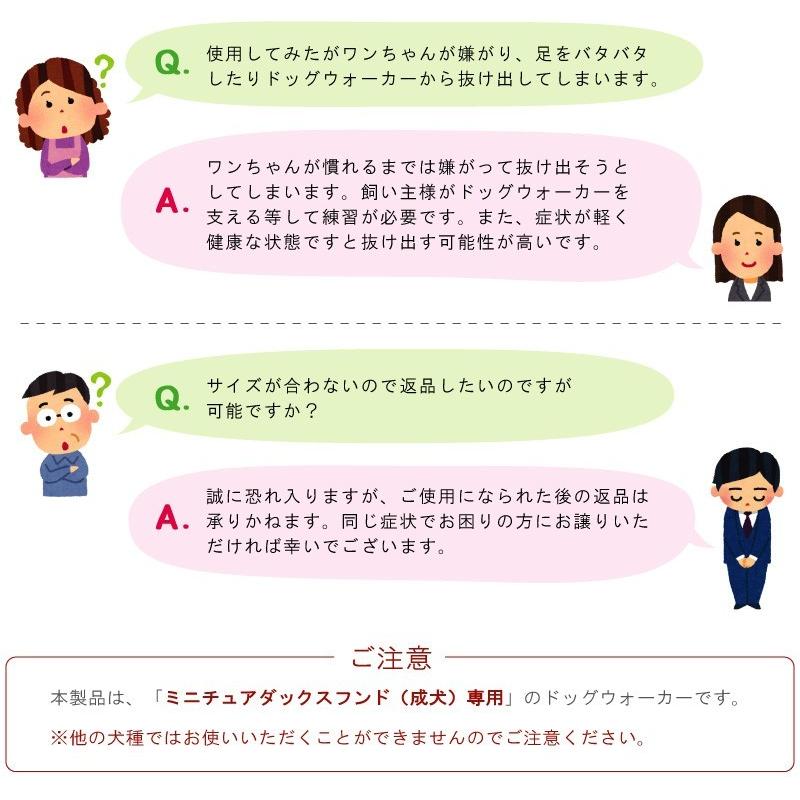 Q. 使用してみたがワンちゃんが嫌がり、足をバタバタしたりドッグウォーカーから抜け出してしまいます。

A. ワンちゃんが慣れるまでは嫌がって抜け出そうとしてしまいます。飼い主様がドッグウォーカーを支える等して練習が必要です。また、症状が軽く健康な状態ですと抜け出す可能性が高いです。

Q. サイズが合わないので返品したいのですが可能ですか？

A. 誠に恐れ入りますが、ご使用になられた後の返品は承りかねます。同じ症状でお困りの方にお譲りいただければ幸いでございます。

ご注意

本製品は、「ミニチュアダックスフンド（成犬）専用」のドッグウォーカーです。

※他の犬種ではお使いいただくことができませんのでご注意ください。